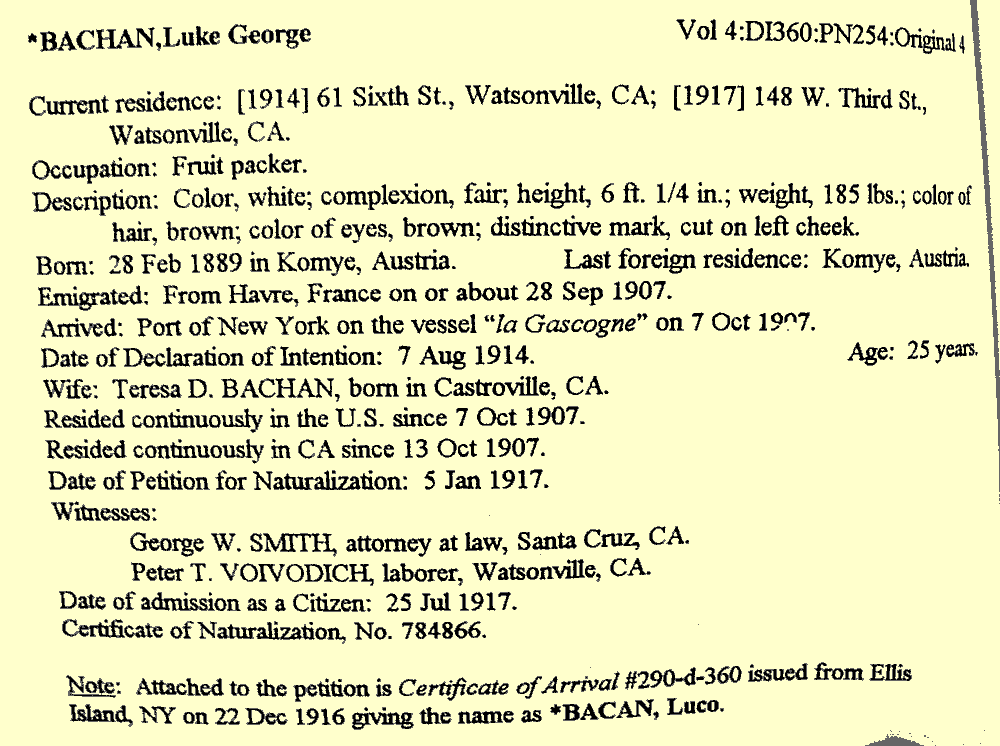 *BACHAN,Luke George

Vol 4:DI360:PN254:Original 4

Current residence: [1914] 61 Sixth St., Watsonville, CA; [1917] 148 W. Third St., Watsonville, CA.
Occupation: Fruit packer.
Description: Color, white; complexion, fair; height, 6 ft. 1/4 in.; weight, 185 lbs.; color of hair, brown; color of eyes, brown; distinctive mark, cut on left cheek.
Born: 28 Feb 1889 in Komye, Austria. Last foreign residence: Komye, Austria.
Emigrated: From Havre, France on or about 28 Sep 1907.
Arrived: Port of New York on the vessel "la Gascogne" on 7 Oct 1907.
Date of Declaration of Intention: 7 Aug 1914. Age: 25 years.
Wife: Teresa D. BACHAN, born in Castroville, CA.
Resided continuously in the U.S. since 7 Oct 1907.
Resided continuously in CA since 13 Oct 1907.
Date of Petition for Naturalization: 5 Jan 1917.
Witnesses:
George W. SMITH, attorney at law, Santa Cruz, CA.
Peter T. VOIVODICH, laborer, Watsonville, CA.
Date of admission as a Citizen: 25 Jul 1917.
Certificate of Naturalization, No. 784866.

Note: Attached to the petition is Certificate of Arrival #290-d-360 issued from Ellis Island, NY on 22 Dec 1916 giving the name as *BACAN, Luco.